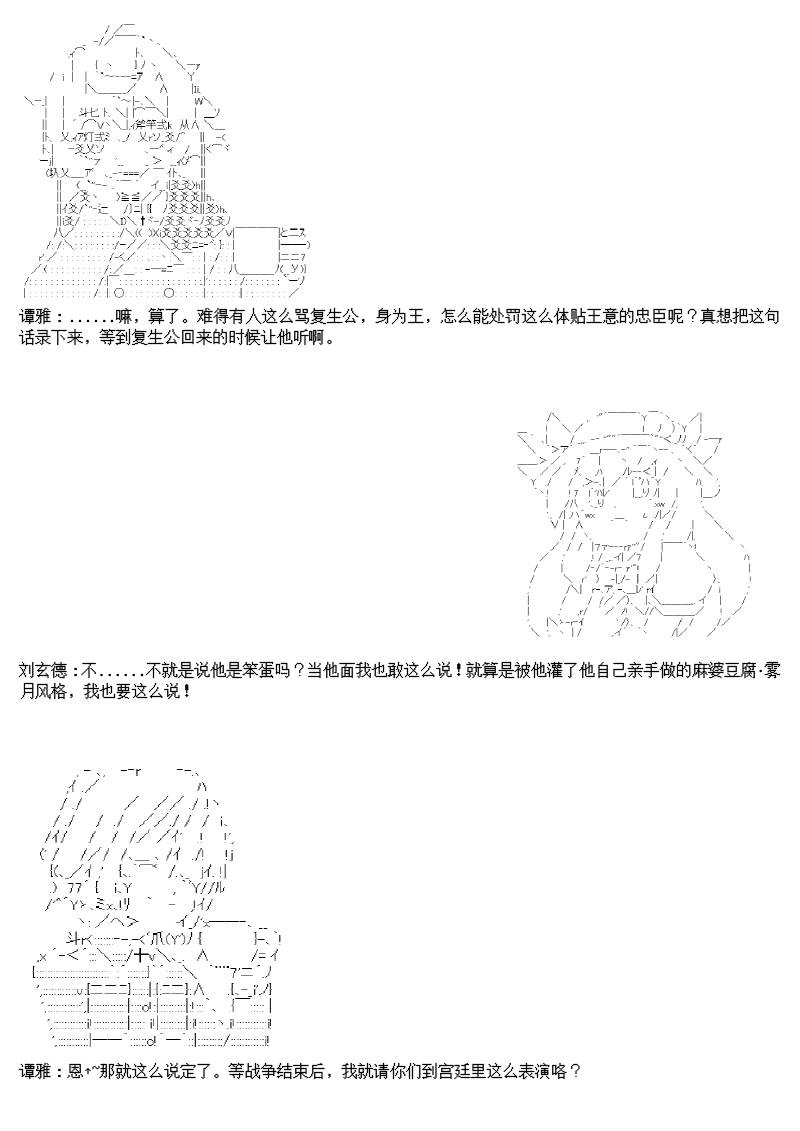 谭雅：......嘛，算了。难得有人这么骂复生公，身为王，怎么能处罚这么体贴王意的忠臣呢？真想把这句话录下来，等到复生公回来的时候让他听啊。

刘玄德：不......不就是说他是笨蛋吗？当他面我也敢这么说！就算是被他灌了他自己亲手做的麻婆豆腐·雾月风格，我也要这么说！

谭雅：恩+~那就这么说定了。等战争结束后，我就请你们到宫廷里这么表演咯？